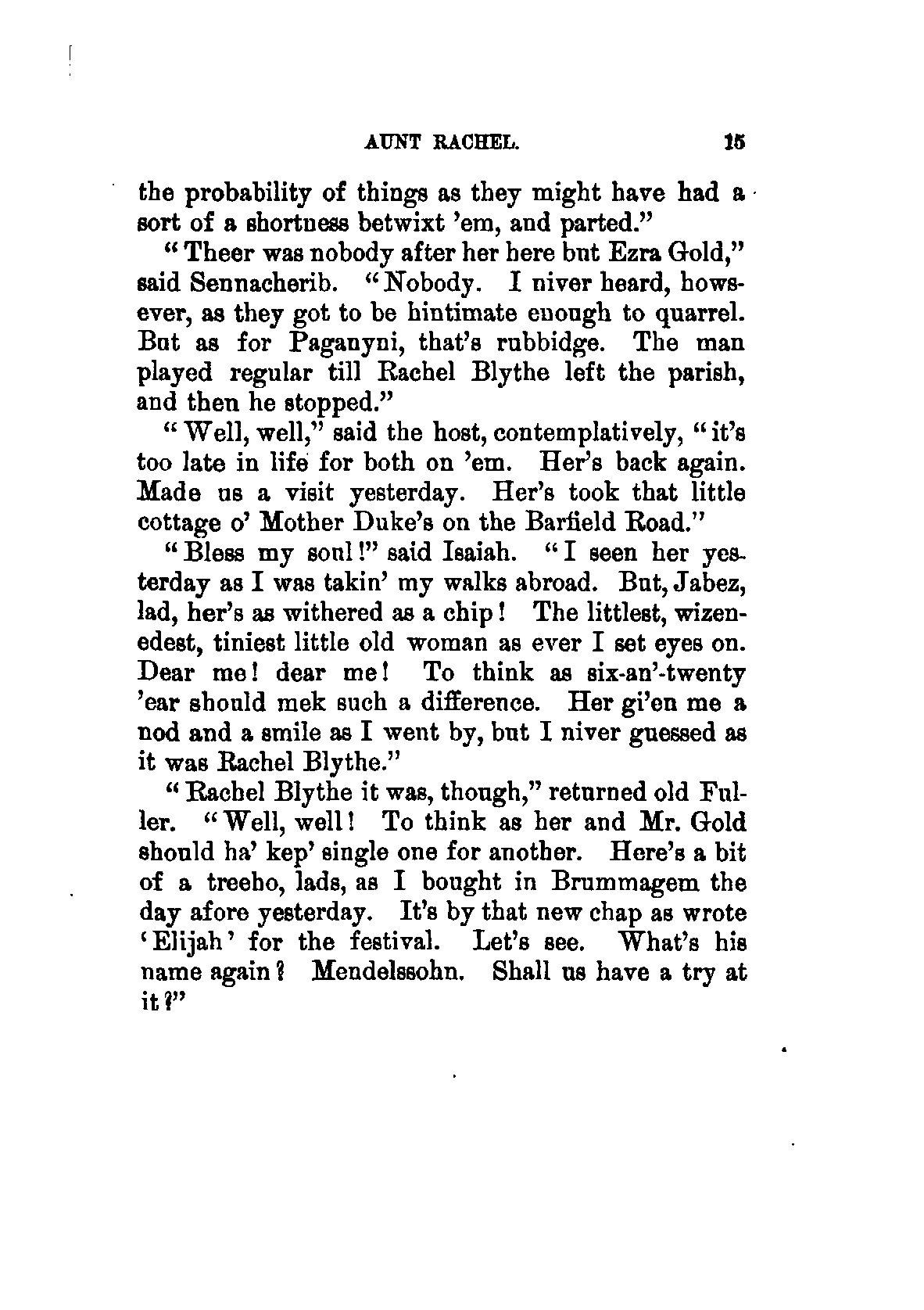 AUNT RACHEL. 15

the probability of things as they might have had a sort of a shortness betwixt 'em, and parted."

"Theer was nobody after her here but Ezra Gold," said Sennacherib. "Nobody. I niver heard, howsever, as they got to be hintimate enough to quarrel. But as for Paganyni, that's rubbidge. The man played regular till Rachel Blythe left the parish, and then he stopped."

"Well, well," said the host, contemplatively, "it's too late in life for both on 'em. Her's back again. Made us a visit yesterday. Her's took that little cottage o' Mother Duke's on the Barfield Road."

"Bless my soul!" said Isaiah. "I seen her yesterday as I was takin' my walks abroad. But, Jabez, lad, her's as withered as a chip! The littlest, wizenedest, tiniest little old woman as ever I set eyes on. Dear me! dear me! To think as six-an'-twenty 'ear should mek such a difference. Her gi'en me a nod and a smile as I went by, but I niver guessed as it was Rachel Blythe."

"Rachel Blythe it was, though," returned old Fuller. "Well, well! To think as her and Mr. Gold should ha' kep' single one for another. Here's a bit of a treeho, lads, as I bought in Brummagem the day afore yesterday. It's by that new chap as wrote 'Elijah' for the festival. Let's see. What's his name again? Mendelssohn. Shall us have a try at it?"